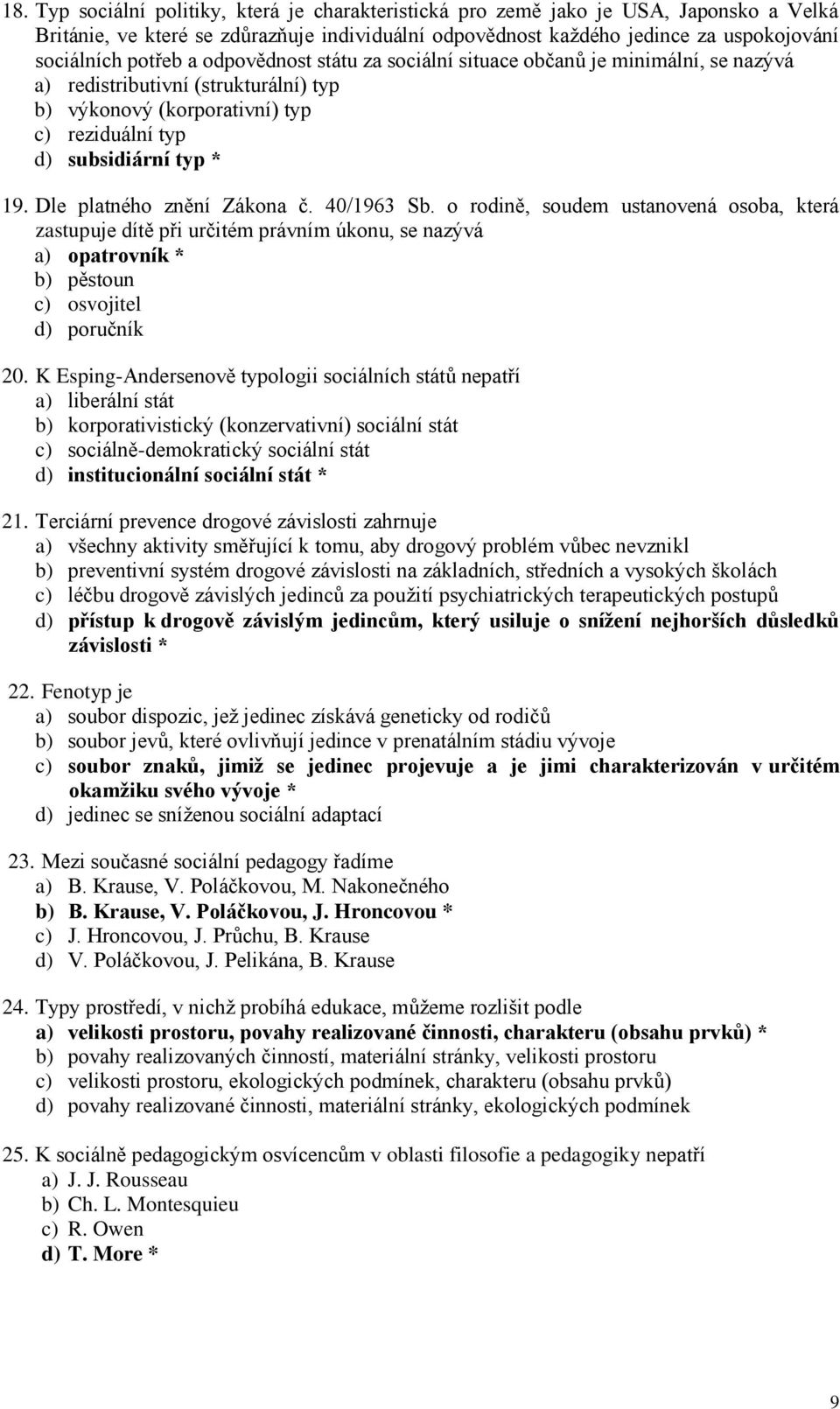 18. Typ sociální politiky, která je charakteristická pro země jako je USA, Japonsko a Velká Británie, ve které se zdůrazňuje individuální odpovědnost každého jedince za uspokojování sociálních potřeb a odpovědnost státu za sociální situace občanů je minimální, se nazývá
a) redistributivní (strukturální) typ
b) výkonový (korporativní) typ
c) reziduální typ
d) subsidiární typ *

19. Dle platného znění Zákona č. 40/1963 Sb. o rodině, soudem ustanovená osoba, která zastupuje dítě při určitém právním úkonu, se nazývá
a) opatrovník *
b) pěstoun
c) osvojitel
d) poručník

20. K Esping-Andersenově typologii sociálních států nepatří
a) liberální stát
b) korporativistický (konzervativní) sociální stát
c) sociálně-demokratický sociální stát
d) institucionální sociální stát *

21. Terciární prevence drogové závislosti zahrnuje
a) všechny aktivity směřující k tomu, aby drogový problém vůbec nevznikl
b) preventivní systém drogové závislosti na základních, středních a vysokých školách
c) léčbu drogově závislých jedinců za použití psychiatrických terapeutických postupů
d) přístup k drogově závislým jedincům, který usiluje o snížení nejhorších důsledků závislosti *

22. Fenotyp je
a) soubor dispozic, jež jedinec získává geneticky od rodičů
b) soubor jevů, které ovlivňují jedince v prenatálním stádiu vývoje
c) soubor znaků, jimiž se jedinec projevuje a je jimi charakterizován v určitém okamžiku svého vývoje *
d) jedinec se sníženou sociální adaptací

23. Mezi současné sociální pedagogy řadíme
a) B. Krause, V. Poláčkovou, M. Nakonečného
b) B. Krause, V. Poláčkovou, J. Hroncovou *
c) J. Hroncovou, J. Průchu, B. Krause
d) V. Poláčkovou, J. Pelikána, B. Krause

24. Typy prostředí, v nichž probíhá edukace, můžeme rozlišit podle
a) velikosti prostoru, povahy realizované činnosti, charakteru (obsahu prvků) *
b) povahy realizovaných činností, materiální stránky, velikosti prostoru
c) velikosti prostoru, ekologických podmínek, charakteru (obsahu prvků)
d) povahy realizované činnosti, materiální stránky, ekologických podmínek

25. K sociálně pedagogickým osvícencům v oblasti filosofie a pedagogiky nepatří
a) J. J. Rousseau
b) Ch. L. Montesquieu
c) R. Owen
d) T. More *

9